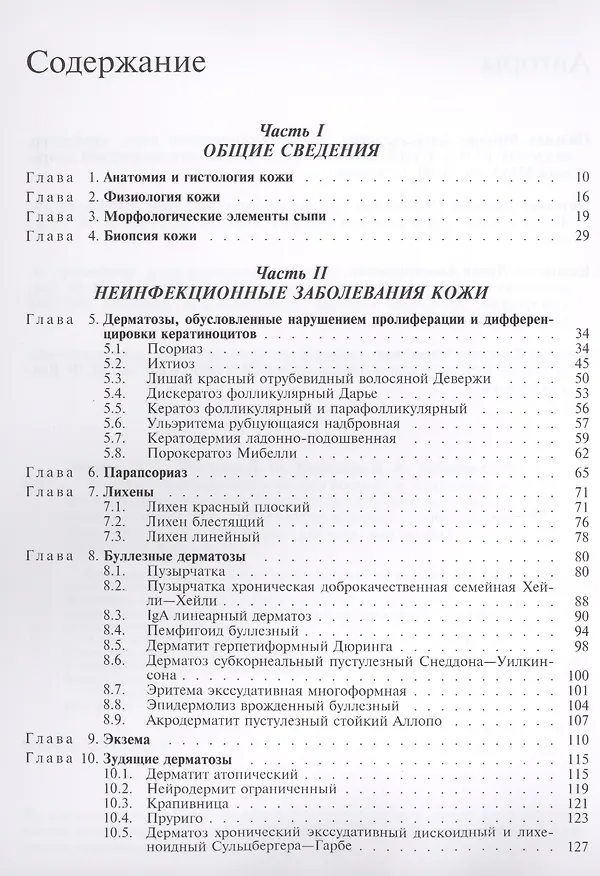 Содержание

Часть I
ОБЩИЕ СВЕДЕНИЯ

Глава 1. Анатомия и гистология кожи 10

Глава 2. Физиология кожи 16

Глава 3. Морфологические элементы сыпи 19

Глава 4. Биопсия кожи 29

Часть II
НЕИНФЕКЦИОННЫЕ ЗАБОЛЕВАНИЯ КОЖИ

Глава 5. Дерматозы, обусловленные нарушением пролиферации и дифференцировки кератиноцитов 34
5.1. Псориаз 34
5.2. Ихтиоз 45
5.3. Лишай красный отрубевидный волосяной Девержи 50
5.4. Дискератоз фолликулярный Дарье 53
5.5. Кератоз фолликулярный и парафолликулярный 56
5.6. Ульэритема рубцующаяся надбровная 57
5.7. Кератодермия ладонно-подошвенная 59
5.8. Порокератоз Мибелли 62

Глава 6. Парапсориаз 65

Глава 7. Лихены 71
7.1. Лихен красный плоский 71
7.2. Лихен блестящий 76
7.3. Лихен линейный 78

Глава 8. Буллезные дерматозы 80
8.1. Пузырчатка 80
8.2. Пузырчатка хроническая доброкачественная семейная Хейли—Хейли 88
8.3. IgA линеарный дерматоз 90
8.4. Пемфигоид буллезный 94
8.5. Дерматит герпетиформный Дюринга 98
8.6. Дерматоз субкорнеальный пустулезный Снеддона—Уилкинсона 100
8.7. Эритема экссудативная многоформная 101
8.8. Эпидермолиз врожденный буллезный 104
8.9. Акродерматит пустулезный стойкий Аллопо 107

Глава 9. Экзема 110

Глава 10. Зудящие дерматозы 115
10.1. Дерматит атопический 115
10.2. Нейродермит ограниченный 119
10.3. Крапивница 121
10.4. Пруриго 123
10.5. Дерматоз хронический экссудативный дискоидный и лихеноидный Сульцбергера—Гарбе 127